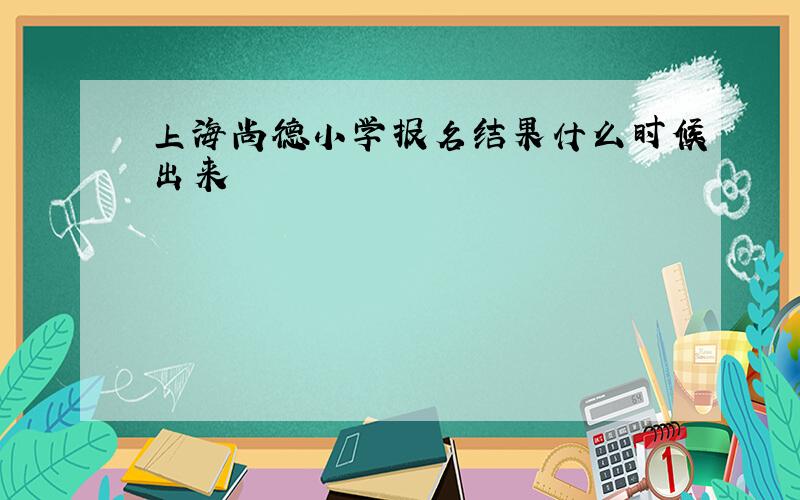 上海尚德小学报名结果什么时候出来